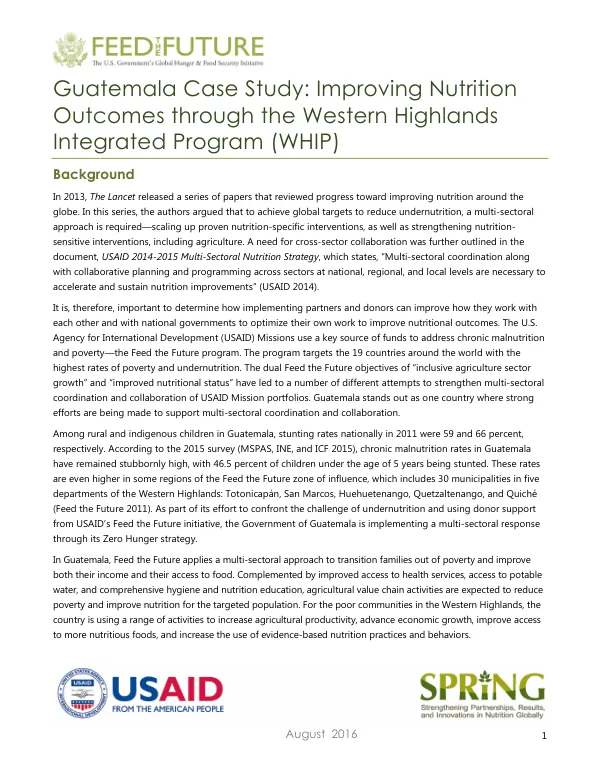 FEED THE FUTURE
The U.S. Government's Global Hunger & Food Security Initiative

Guatemala Case Study: Improving Nutrition Outcomes through the Western Highlands Integrated Program (WHIP)

Background

In 2013, The Lancet released a series of papers that reviewed progress toward improving nutrition around the globe. In this series, the authors argued that to achieve global targets to reduce undernutrition, a multi-sectoral approach is required—scaling up proven nutrition-specific interventions, as well as strengthening nutrition-sensitive interventions, including agriculture. A need for cross-sector collaboration was further outlined in the document, USAID 2014-2015 Multi-Sectoral Nutrition Strategy, which states, "Multi-sectoral coordination along with collaborative planning and programming across sectors at national, regional, and local levels are necessary to accelerate and sustain nutrition improvements" (USAID 2014).

It is, therefore, important to determine how implementing partners and donors can improve how they work with each other and with national governments to optimize their own work to improve nutritional outcomes. The U.S. Agency for International Development (USAID) Missions use a key source of funds to address chronic malnutrition and poverty—the Feed the Future program. The program targets the 19 countries around the world with the highest rates of poverty and undernutrition. The dual Feed the Future objectives of "inclusive agriculture sector growth" and "improved nutritional status" have led to a number of different attempts to strengthen multi-sectoral coordination and collaboration of USAID Mission portfolios. Guatemala stands out as one country where strong efforts are being made to support multi-sectoral coordination and collaboration.

Among rural and indigenous children in Guatemala, stunting rates nationally in 2011 were 59 and 66 percent, respectively. According to the 2015 survey (MSPAS, INE, and ICF 2015), chronic malnutrition rates in Guatemala have remained stubbornly high, with 46.5 percent of children under the age of 5 years being stunted. These rates are even higher in some regions of the Feed the Future zone of influence, which includes 30 municipalities in five departments of the Western Highlands: Totonicapán, San Marcos, Huehuetenango, Quetzaltenango, and Quiché (Feed the Future 2011). As part of its effort to confront the challenge of undernutrition and using donor support from USAID's Feed the Future initiative, the Government of Guatemala is implementing a multi-sectoral response through its Zero Hunger strategy.

In Guatemala, Feed the Future applies a multi-sectoral approach to transition families out of poverty and improve both their income and their access to food. Complemented by improved access to health services, access to potable water, and comprehensive hygiene and nutrition education, agricultural value chain activities are expected to reduce poverty and improve nutrition for the targeted population. For the poor communities in the Western Highlands, the country is using a range of activities to increase agricultural productivity, advance economic growth, improve access to more nutritious foods, and increase the use of evidence-based nutrition practices and behaviors.

USAID
FROM THE AMERICAN PEOPLE

SPRING
Strengthening Partnerships, Results, and Innovations in Nutrition Globally

August 2016

1